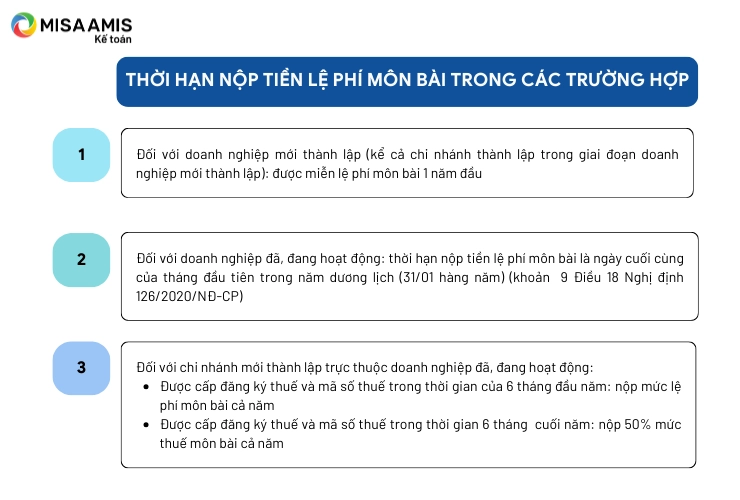 MISA AMIS
Kế toán

THỜI HẠN NỘP TIỀN LỆ PHÍ MÔN BÀI TRONG CÁC TRƯỜNG HỢP

1

Đối với doanh nghiệp mới thành lập (kể cả chi nhánh thành lập trong giai đoạn doanh nghiệp mới thành lập): được miễn lệ phí môn bài 1 năm đầu

2

Đối với doanh nghiệp đã, đang hoạt động: thời hạn nộp tiền lệ phí môn bài là ngày cuối cùng của tháng đầu tiên trong năm dương lịch (31/01 hàng năm) (khoản 9 Điều 18 Nghị định 126/2020/NĐ-CP)

3

Đối với chi nhánh mới thành lập trực thuộc doanh nghiệp đã, đang hoạt động:
• Được cấp đăng ký thuế và mã số thuế trong thời gian của 6 tháng đầu năm: nộp mức lệ phí môn bài cả năm
• Được cấp đăng ký thuế và mã số thuế trong thời gian 6 tháng cuối năm: nộp 50% mức thuế môn bài cả năm